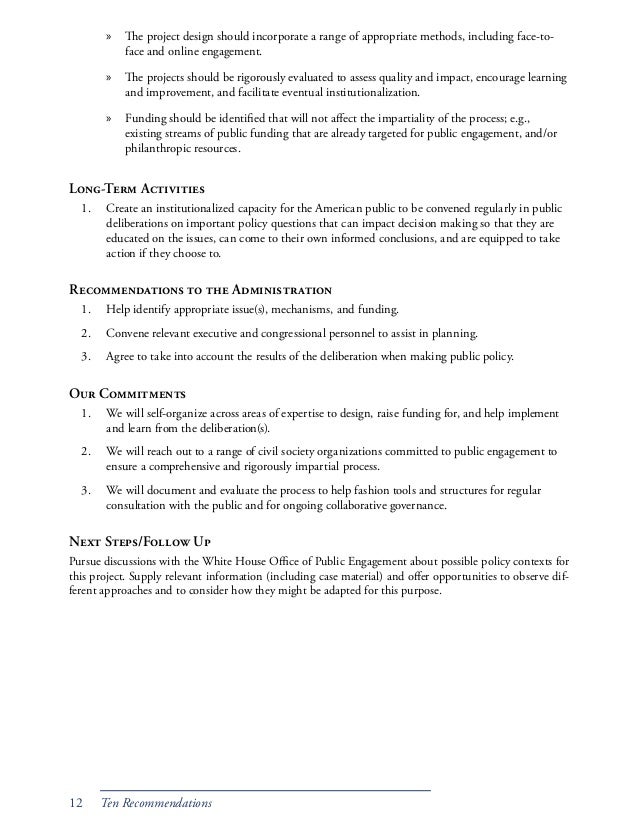 » The project design should incorporate a range of appropriate methods, including face-to-face and online engagement.

» The projects should be rigorously evaluated to assess quality and impact, encourage learning and improvement, and facilitate eventual institutionalization.

» Funding should be identified that will not affect the impartiality of the process; e.g., existing streams of public funding that are already targeted for public engagement, and/or philanthropic resources.

Long-Term Activities

1. Create an institutionalized capacity for the American public to be convened regularly in public deliberations on important policy questions that can impact decision making so that they are educated on the issues, can come to their own informed conclusions, and are equipped to take action if they choose to.

Recommendations to the Administration

1. Help identify appropriate issue(s), mechanisms, and funding.

2. Convene relevant executive and congressional personnel to assist in planning.

3. Agree to take into account the results of the deliberation when making public policy.

Our Commitments

1. We will self-organize across areas of expertise to design, raise funding for, and help implement and learn from the deliberation(s).

2. We will reach out to a range of civil society organizations committed to public engagement to ensure a comprehensive and rigorously impartial process.

3. We will document and evaluate the process to help fashion tools and structures for regular consultation with the public and for ongoing collaborative governance.

Next Steps/Follow Up

Pursue discussions with the White House Office of Public Engagement about possible policy contexts for this project. Supply relevant information (including case material) and offer opportunities to observe different approaches and to consider how they might be adapted for this purpose.

12 Ten Recommendations